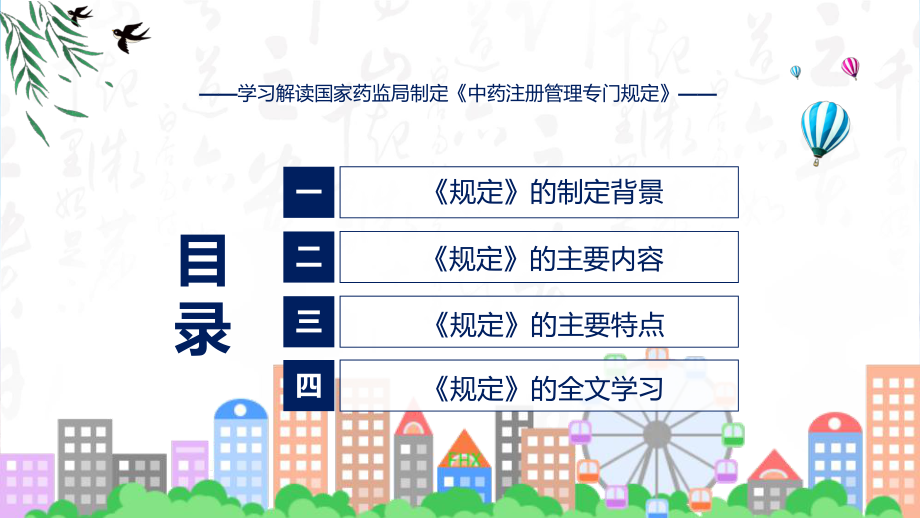 ——学习解读国家药监局制定《中药注册管理专门规定》——

目录

一 《规定》的制定背景

二 《规定》的主要内容

三 《规定》的主要特点

四 《规定》的全文学习

FHX